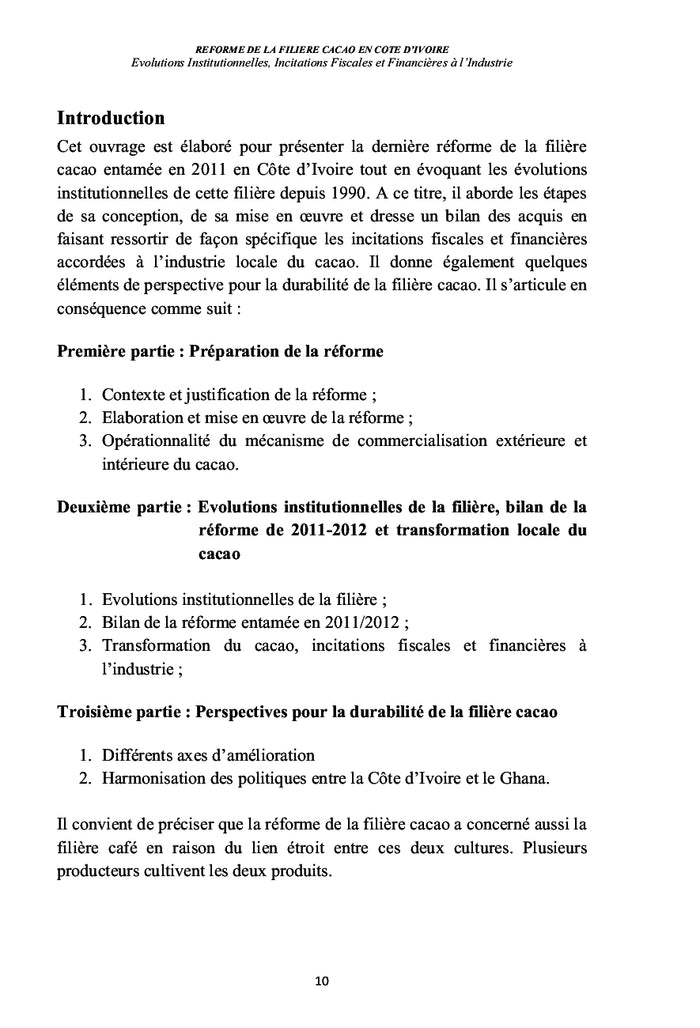 REFORME DE LA FILIERE CACAO EN COTE D'IVOIRE
Evolutions Institutionnelles, Incitations Fiscales et Financières à l'Industrie

Introduction

Cet ouvrage est élaboré pour présenter la dernière réforme de la filière cacao entamée en 2011 en Côte d'Ivoire tout en évoquant les évolutions institutionnelles de cette filière depuis 1990. A ce titre, il aborde les étapes de sa conception, de sa mise en œuvre et dresse un bilan des acquis en faisant ressortir de façon spécifique les incitations fiscales et financières accordées à l'industrie locale du cacao. Il donne également quelques éléments de perspective pour la durabilité de la filière cacao. Il s'articule en conséquence comme suit :

Première partie : Préparation de la réforme

1. Contexte et justification de la réforme ;
2. Elaboration et mise en œuvre de la réforme ;
3. Opérationnalité du mécanisme de commercialisation extérieure et intérieure du cacao.

Deuxième partie : Evolutions institutionnelles de la filière, bilan de la réforme de 2011-2012 et transformation locale du cacao

1. Evolutions institutionnelles de la filière ;
2. Bilan de la réforme entamée en 2011/2012 ;
3. Transformation du cacao, incitations fiscales et financières à l'industrie ;

Troisième partie : Perspectives pour la durabilité de la filière cacao

1. Différents axes d'amélioration
2. Harmonisation des politiques entre la Côte d'Ivoire et le Ghana.

Il convient de préciser que la réforme de la filière cacao a concerné aussi la filière café en raison du lien étroit entre ces deux cultures. Plusieurs producteurs cultivent les deux produits.

10